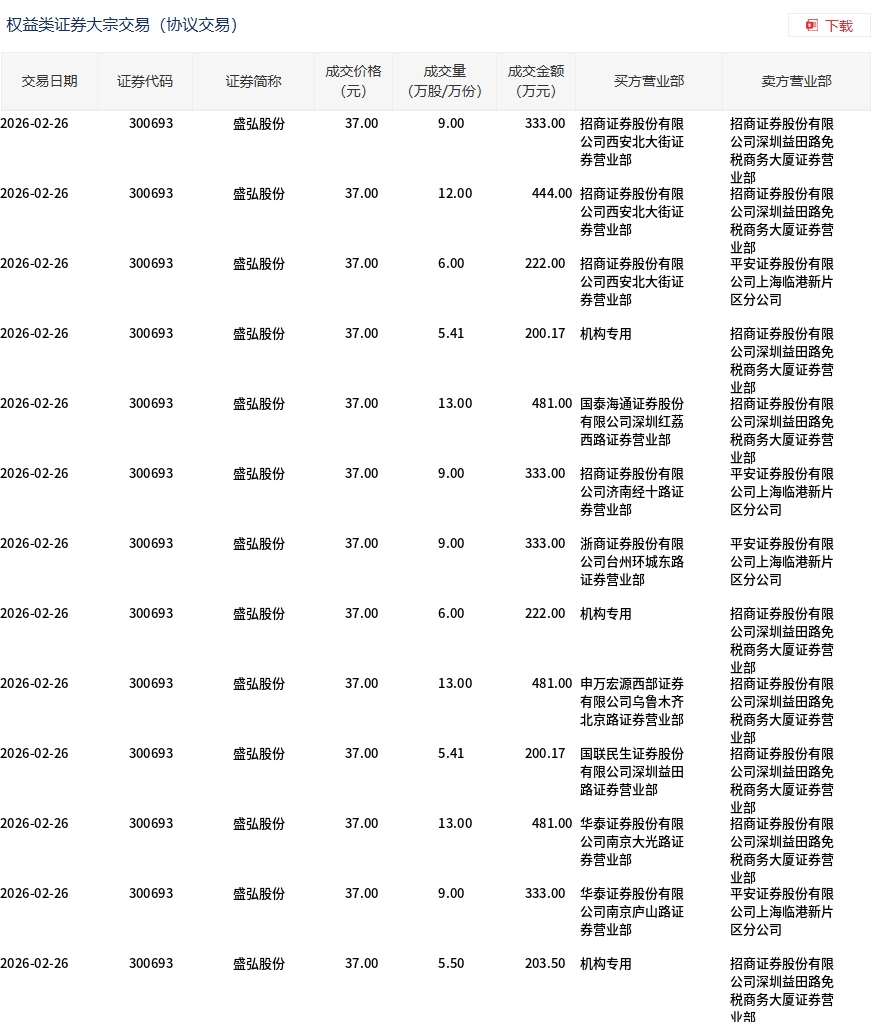 权益类证券大宗交易（协议交易）

下载

| 交易日期 | 证券代码 | 证券简称 | 成交价格（元） | 成交量（万股/万份） | 成交金额（万元） | 买方营业部 | 卖方营业部 |
|---|---|---|---|---|---|---|---|
| 2026-02-26 | 300693 | 盛弘股份 | 37.00 | 9.00 | 333.00 | 招商证券股份有限公司西安北大街证券营业部 | 招商证券股份有限公司深圳益田路免税商务大厦证券营业部 |
| 2026-02-26 | 300693 | 盛弘股份 | 37.00 | 12.00 | 444.00 | 招商证券股份有限公司西安北大街证券营业部 | 招商证券股份有限公司深圳益田路免税商务大厦证券营业部 |
| 2026-02-26 | 300693 | 盛弘股份 | 37.00 | 6.00 | 222.00 | 招商证券股份有限公司西安北大街证券营业部 | 平安证券股份有限公司上海临港新片区分公司 |
| 2026-02-26 | 300693 | 盛弘股份 | 37.00 | 5.41 | 200.17 | 机构专用 | 招商证券股份有限公司深圳益田路免税商务大厦证券营业部 |
| 2026-02-26 | 300693 | 盛弘股份 | 37.00 | 13.00 | 481.00 | 国泰海通证券股份有限公司深圳红荔西路证券营业部 | 招商证券股份有限公司深圳益田路免税商务大厦证券营业部 |
| 2026-02-26 | 300693 | 盛弘股份 | 37.00 | 9.00 | 333.00 | 招商证券股份有限公司济南经十路证券营业部 | 平安证券股份有限公司上海临港新片区分公司 |
| 2026-02-26 | 300693 | 盛弘股份 | 37.00 | 9.00 | 333.00 | 浙商证券股份有限公司台州环城东路证券营业部 | 平安证券股份有限公司上海临港新片区分公司 |
| 2026-02-26 | 300693 | 盛弘股份 | 37.00 | 6.00 | 222.00 | 机构专用 | 招商证券股份有限公司深圳益田路免税商务大厦证券营业部 |
| 2026-02-26 | 300693 | 盛弘股份 | 37.00 | 13.00 | 481.00 | 申万宏源西部证券有限公司乌鲁木齐北京路证券营业部 | 招商证券股份有限公司深圳益田路免税商务大厦证券营业部 |
| 2026-02-26 | 300693 | 盛弘股份 | 37.00 | 5.41 | 200.17 | 国联民生证券股份有限公司深圳益田路证券营业部 | 招商证券股份有限公司深圳益田路免税商务大厦证券营业部 |
| 2026-02-26 | 300693 | 盛弘股份 | 37.00 | 13.00 | 481.00 | 华泰证券股份有限公司南京大光路证券营业部 | 招商证券股份有限公司深圳益田路免税商务大厦证券营业部 |
| 2026-02-26 | 300693 | 盛弘股份 | 37.00 | 9.00 | 333.00 | 华泰证券股份有限公司南京庐山路证券营业部 | 平安证券股份有限公司上海临港新片区分公司 |
| 2026-02-26 | 300693 | 盛弘股份 | 37.00 | 5.50 | 203.50 | 机构专用 | 招商证券股份有限公司深圳益田路免税商务大厦证券营业部 |